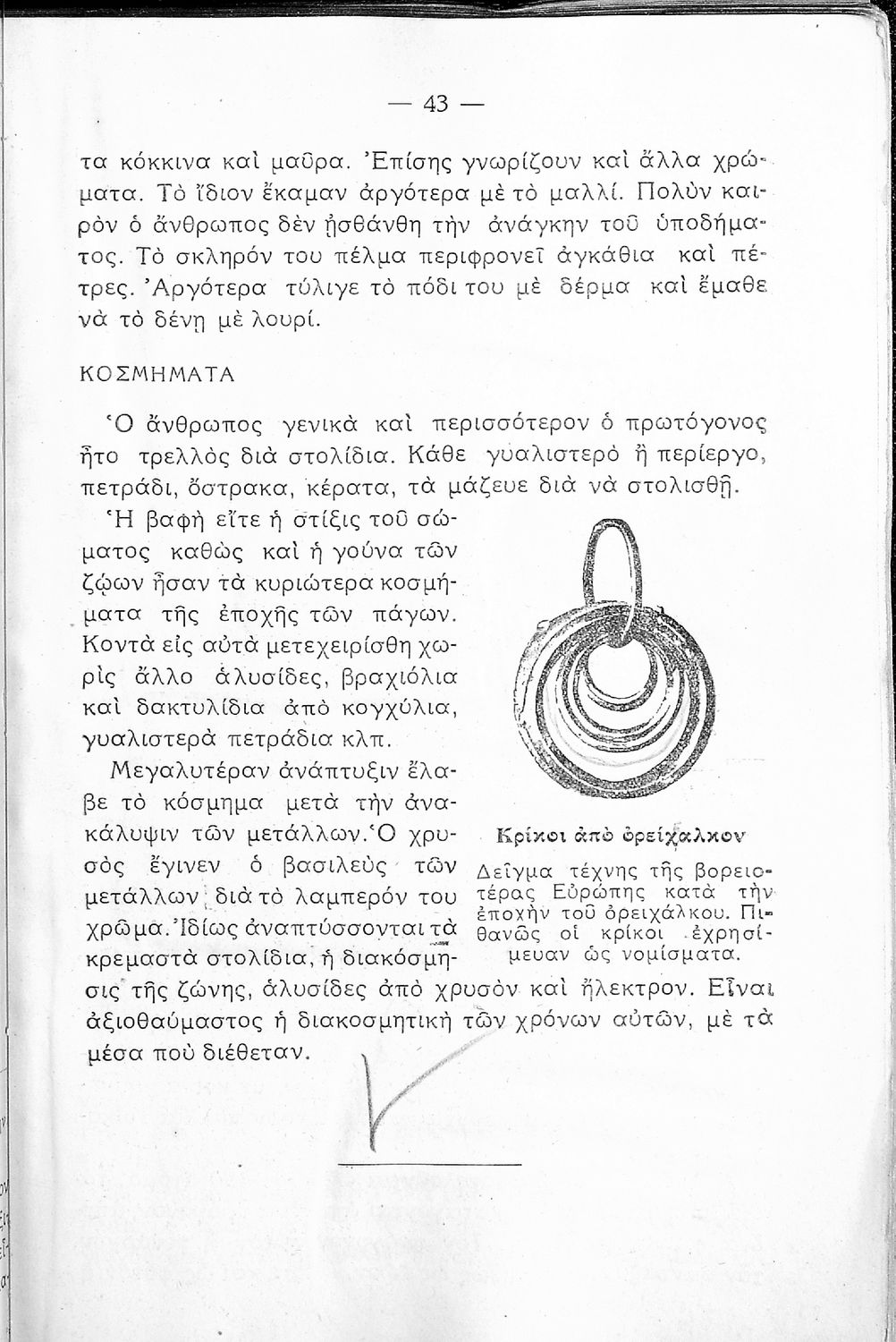 — 43 —

τα κόκκινα καὶ μαῦρα. Ἐπίσης γνωρίζουν καὶ ἄλλα χρώματα. Τὸ ἴδιον ἔκαμαν ἀργότερα μὲ τὸ μαλλί. Πολὺν καιρὸν ὁ ἄνθρωπος δὲν ᾐσθάνθη τὴν ἀνάγκην τοῦ ὑποδήματος. Τὸ σκληρόν του πέλμα περιφρονεῖ ἀγκάθια καὶ πέτρες. Ἀργότερα τύλιγε τὸ πόδι του μὲ δέρμα καὶ ἔμαθε νὰ τὸ δένῃ μὲ λουρί.

ΚΟΣΜΗΜΑΤΑ

Ὁ ἄνθρωπος γενικὰ καὶ περισσότερον ὁ πρωτόγονος ἦτο τρελλὸς διὰ στολίδια. Κάθε γυαλιστερὸ ἢ περίεργο, πετράδι, ὄστρακα, κέρατα, τὰ μάζευε διὰ νὰ στολισθῇ.

Ἡ βαφὴ εἴτε ἡ στίξις τοῦ σώματος καθὼς καὶ ἡ γούνα τῶν ζῴων ἦσαν τὰ κυριώτερα κοσμήματα τῆς ἐποχῆς τῶν πάγων. Κοντὰ εἰς αὐτὰ μετεχειρίσθη χωρὶς ἄλλο ἁλυσίδες, βραχιόλια καὶ δακτυλίδια ἀπὸ κογχύλια, γυαλιστερὰ πετράδια κλπ.

Μεγαλυτέραν ἀνάπτυξιν ἔλαβε τὸ κόσμημα μετὰ τὴν ἀνακάλυψιν τῶν μετάλλων. Ὁ χρυσὸς ἔγινεν ὁ βασιλεὺς τῶν μετάλλων διὰ τὸ λαμπερόν του χρῶμα. Ἰδίως ἀναπτύσσονται τὰ κρεμαστὰ στολίδια, ἡ διακόσμησις τῆς ζώνης, ἁλυσίδες ἀπὸ χρυσὸν καὶ ἤλεκτρον. Εἶναι ἀξιοθαύμαστος ἡ διακοσμητικὴ τῶν χρόνων αὐτῶν, μὲ τὰ μέσα ποὺ διέθεταν.

Κρίκοι ἀπὸ ὀρείχαλκον
Δεῖγμα τέχνης τῆς βορειοτέρας Εὐρώπης κατὰ τὴν ἐποχὴν τοῦ ὀρειχάλκου. Πιθανῶς οἱ κρίκοι ἐχρησίμευαν ὡς νομίσματα.